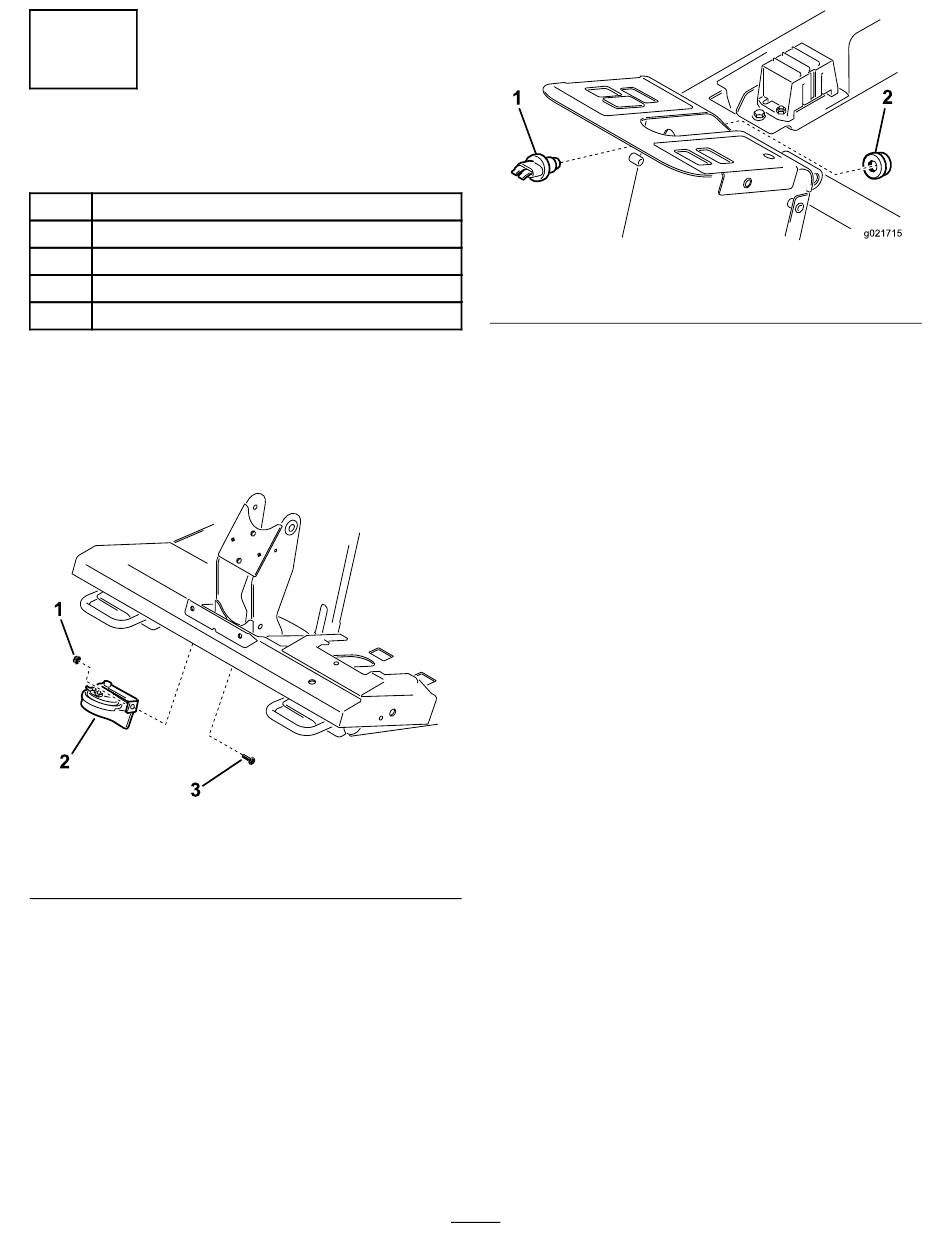 1

2

g021715

1

2

3